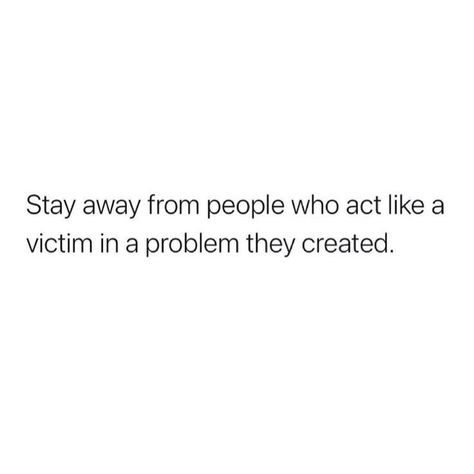 Stay away from people who act like a victim in a problem they created.